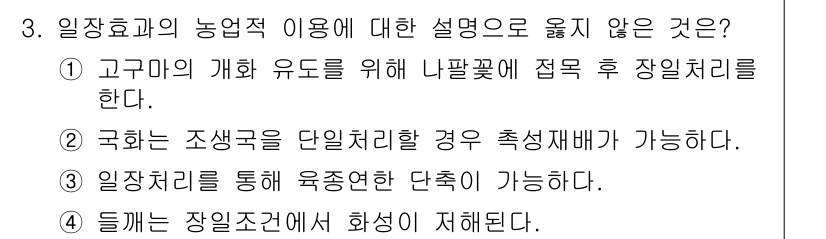 3. 일장효과의 농업적 이용에 대한 설명으로 옳지 않은 것은?

① 고구마의 개화 유도를 위해 나팔꽃에 접목 후 장일처리를 한다.

② 국화는 조생국을 단일처리할 경우 촉성재배가 가능하다.

③ 일장처리를 통해 육종연한 단축이 가능하다.

④ 들깨는 장일조건에서 화성이 저해된다.